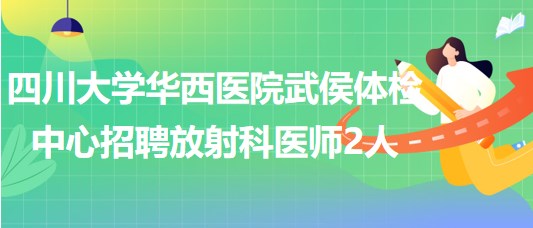 四川大学华西医院武侯体检中心招聘放射科医师2人